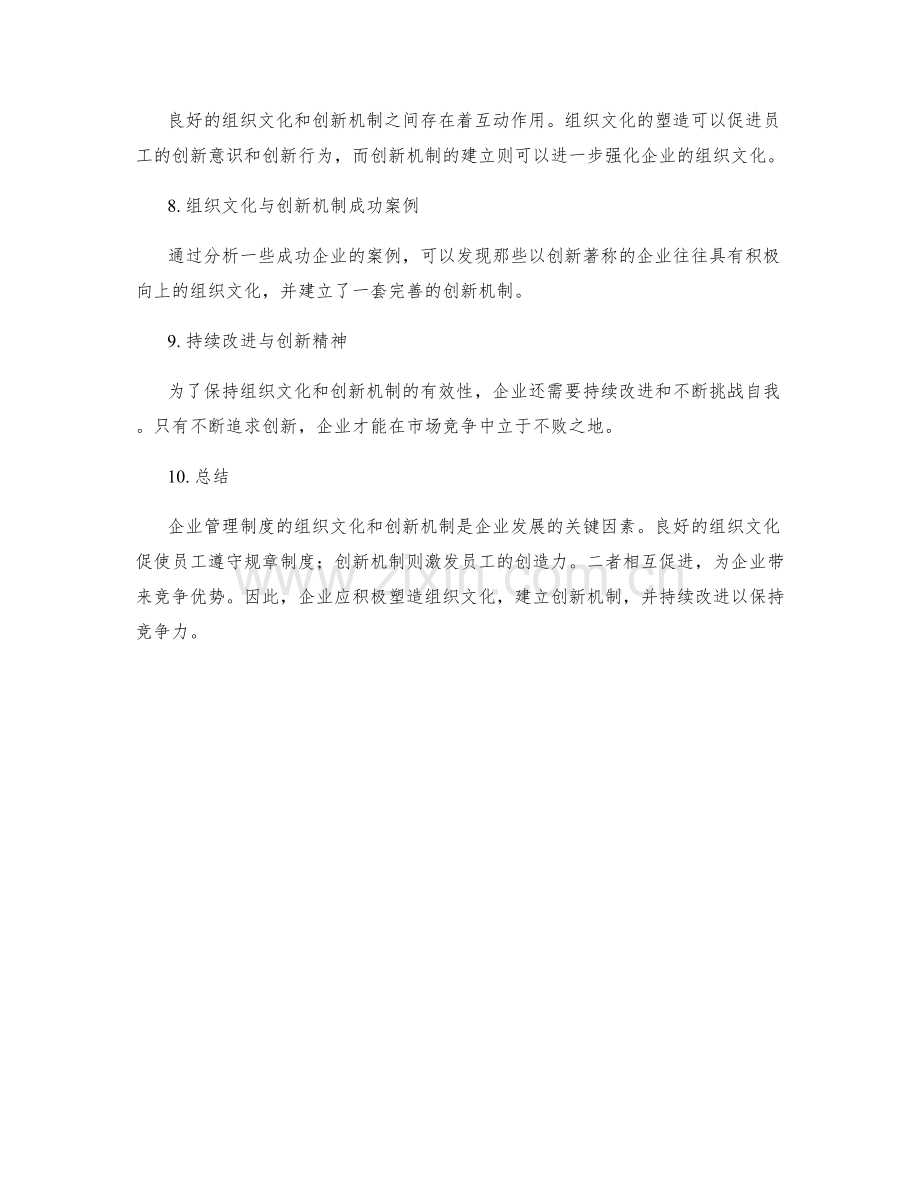 良好的组织文化和创新机制之间存在着互动作用。组织文化的塑造可以促进员工的创新意识和创新行为，而创新机制的建立则可以进一步强化企业的组织文化。

8. 组织文化与创新机制成功案例

通过分析一些成功企业的案例，可以发现那些以创新著称的企业往往具有积极向上的组织文化，并建立了一套完善的创新机制。

9. 持续改进与创新精神

为了保持组织文化和创新机制的有效性，企业还需要持续改进和不断挑战自我。只有不断追求创新，企业才能在市场竞争中立于不败之地。

10. 总结

企业管理制度的组织文化和创新机制是企业发展的关键因素。良好的组织文化促使员工遵守规章制度；创新机制则激发员工的创造力。二者相互促进，为企业带来竞争优势。因此，企业应积极塑造组织文化，建立创新机制，并持续改进以保持竞争力。

zixin.com.cn